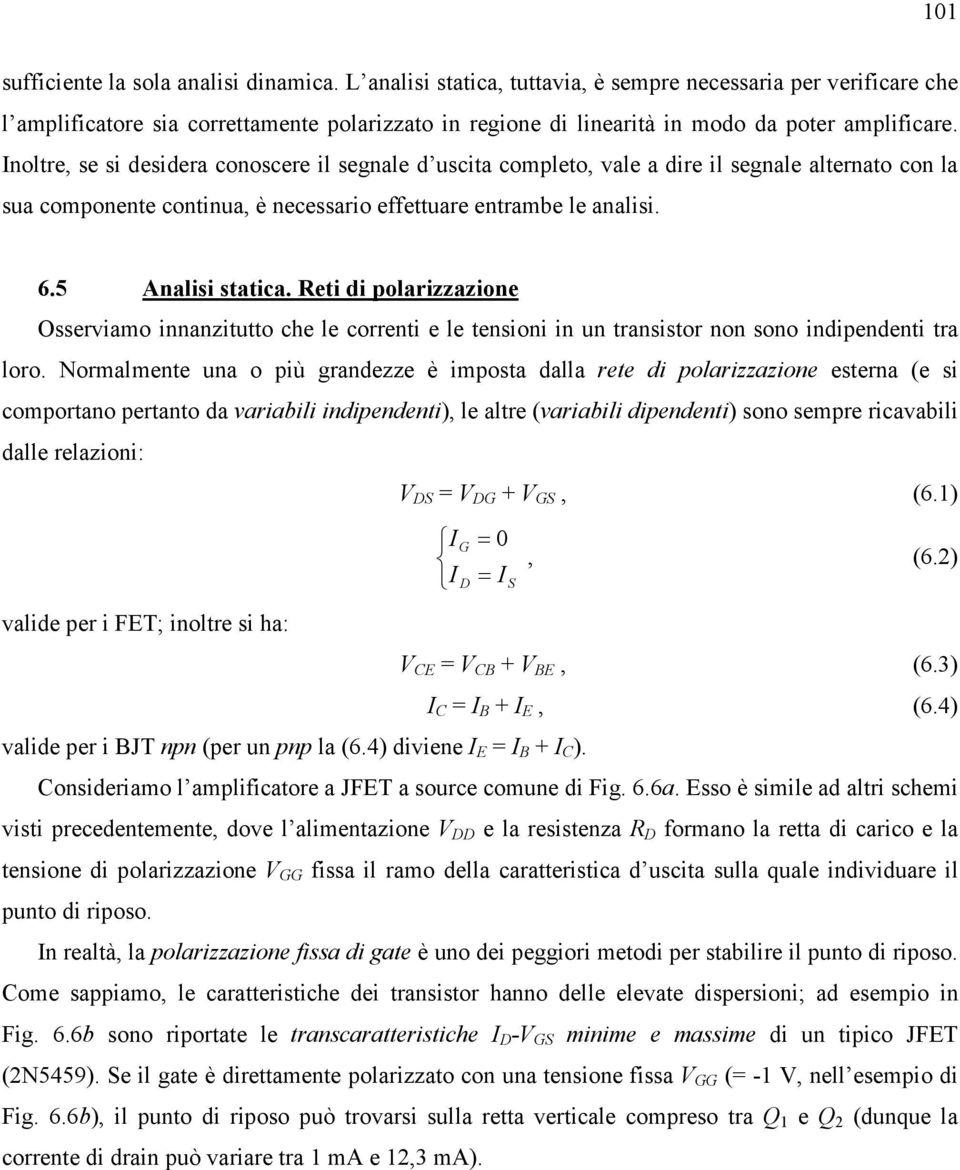 101

sufficiente la sola analisi dinamica. L'analisi statica, tuttavia, è sempre necessaria per verificare che l'amplificatore sia correttamente polarizzato in regione di linearità in modo da poter amplificare. Inoltre, se si desidera conoscere il segnale d'uscita completo, vale a dire il segnale alternato con la sua componente continua, è necessario effettuare entrambe le analisi.

6.5 Analisi statica. Reti di polarizzazione

Osserviamo innanzitutto che le correnti e le tensioni in un transistor non sono indipendenti tra loro. Normalmente una o più grandezze è imposta dalla rete di polarizzazione esterna (e si comportano pertanto da variabili indipendenti), le altre (variabili dipendenti) sono sempre ricavabili dalle relazioni:

$V_{DS} = V_{DG} + V_{GS}$, (6.1)

$\begin{cases} I_G = 0 \\ I_D = I_S \end{cases}$, (6.2)

valide per i FET; inoltre si ha:

$V_{CE} = V_{CB} + V_{BE}$, (6.3)

$I_C = I_B + I_E$, (6.4)

valide per i BJT npn (per un pnp la (6.4) diviene $I_E = I_B + I_C$).

Consideriamo l'amplificatore a JFET a source comune di Fig. 6.6a. Esso è simile ad altri schemi visti precedentemente, dove l'alimentazione $V_{DD}$ e la resistenza $R_D$ formano la retta di carico e la tensione di polarizzazione $V_{GG}$ fissa il ramo della caratteristica d'uscita sulla quale individuare il punto di riposo.

In realtà, la polarizzazione fissa di gate è uno dei peggiori metodi per stabilire il punto di riposo. Come sappiamo, le caratteristiche dei transistor hanno delle elevate dispersioni; ad esempio in Fig. 6.6b sono riportate le transcaratteristiche $I_D$-$V_{GS}$ minime e massime di un tipico JFET (2N5459). Se il gate è direttamente polarizzato con una tensione fissa $V_{GG}$ (= -1 V, nell'esempio di Fig. 6.6b), il punto di riposo può trovarsi sulla retta verticale compreso tra $Q_1$ e $Q_2$ (dunque la corrente di drain può variare tra 1 mA e 12,3 mA).